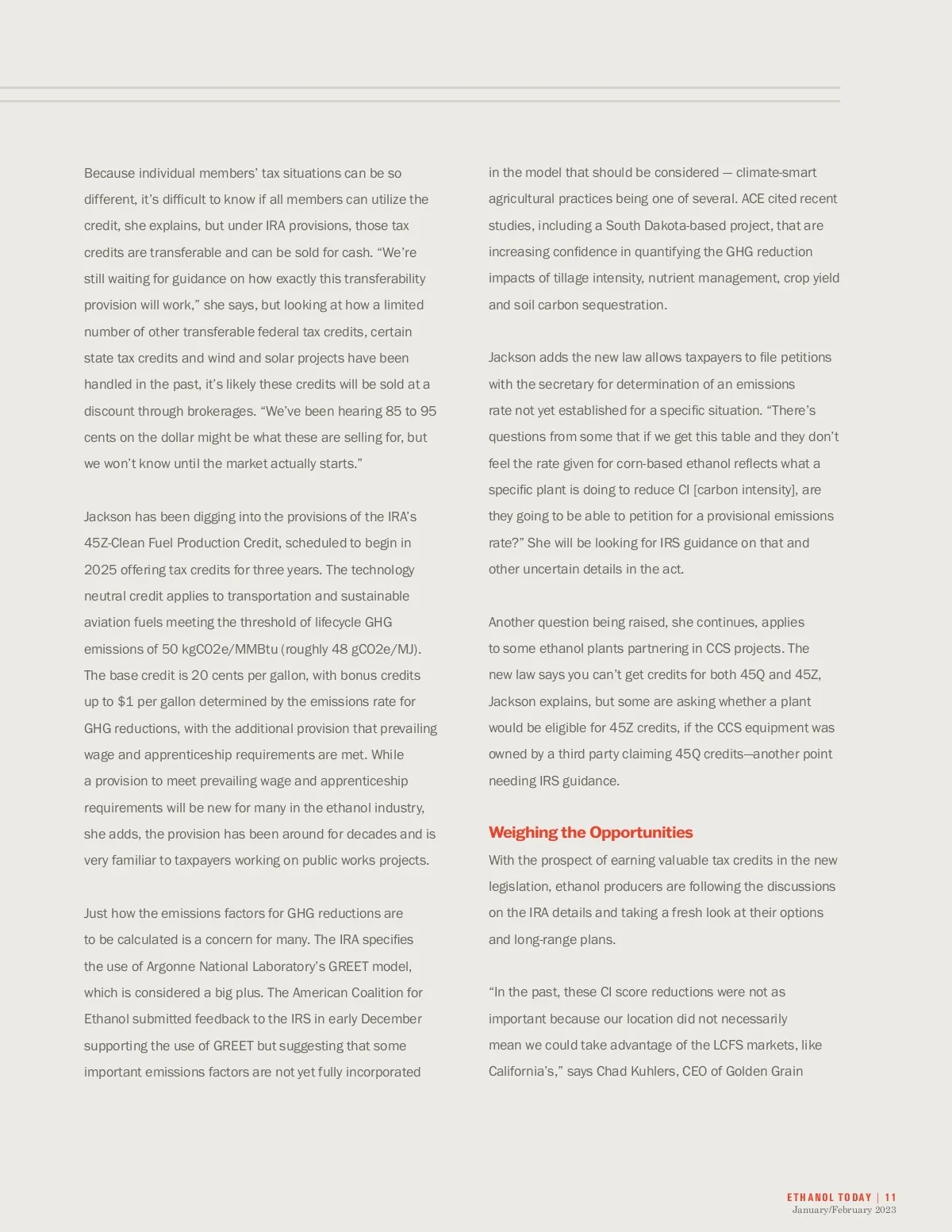 Because individual members' tax situations can be so different, it's difficult to know if all members can utilize the credit, she explains, but under IRA provisions, those tax credits are transferable and can be sold for cash. "We're still waiting for guidance on how exactly this transferability provision will work," she says, but looking at how a limited number of other transferable federal tax credits, certain state tax credits and wind and solar projects have been handled in the past, it's likely these credits will be sold at a discount through brokerages. "We've been hearing 85 to 95 cents on the dollar might be what these are selling for, but we won't know until the market actually starts."

Jackson has been digging into the provisions of the IRA's 45Z-Clean Fuel Production Credit, scheduled to begin in 2025 offering tax credits for three years. The technology neutral credit applies to transportation and sustainable aviation fuels meeting the threshold of lifecycle GHG emissions of 50 kgCO2e/MMBtu (roughly 48 gCO2e/MJ). The base credit is 20 cents per gallon, with bonus credits up to $1 per gallon determined by the emissions rate for GHG reductions, with the additional provision that prevailing wage and apprenticeship requirements are met. While a provision to meet prevailing wage and apprenticeship requirements will be new for many in the ethanol industry, she adds, the provision has been around for decades and is very familiar to taxpayers working on public works projects.

Just how the emissions factors for GHG reductions are to be calculated is a concern for many. The IRA specifies the use of Argonne National Laboratory's GREET model, which is considered a big plus. The American Coalition for Ethanol submitted feedback to the IRS in early December supporting the use of GREET but suggesting that some important emissions factors are not yet fully incorporated in the model that should be considered — climate-smart agricultural practices being one of several. ACE cited recent studies, including a South Dakota-based project, that are increasing confidence in quantifying the GHG reduction impacts of tillage intensity, nutrient management, crop yield and soil carbon sequestration.

Jackson adds the new law allows taxpayers to file petitions with the secretary for determination of an emissions rate not yet established for a specific situation. "There's questions from some that if we get this table and they don't feel the rate given for corn-based ethanol reflects what a specific plant is doing to reduce CI [carbon intensity], are they going to be able to petition for a provisional emissions rate?" She will be looking for IRS guidance on that and other uncertain details in the act.

Another question being raised, she continues, applies to some ethanol plants partnering in CCS projects. The new law says you can't get credits for both 45Q and 45Z, Jackson explains, but some are asking whether a plant would be eligible for 45Z credits, if the CCS equipment was owned by a third party claiming 45Q credits—another point needing IRS guidance.

Weighing the Opportunities

With the prospect of earning valuable tax credits in the new legislation, ethanol producers are following the discussions on the IRA details and taking a fresh look at their options and long-range plans.

"In the past, these CI score reductions were not as important because our location did not necessarily mean we could take advantage of the LCFS markets, like California's," says Chad Kuhlers, CEO of Golden Grain

ETHANOL TODAY | 11
January/February 2023